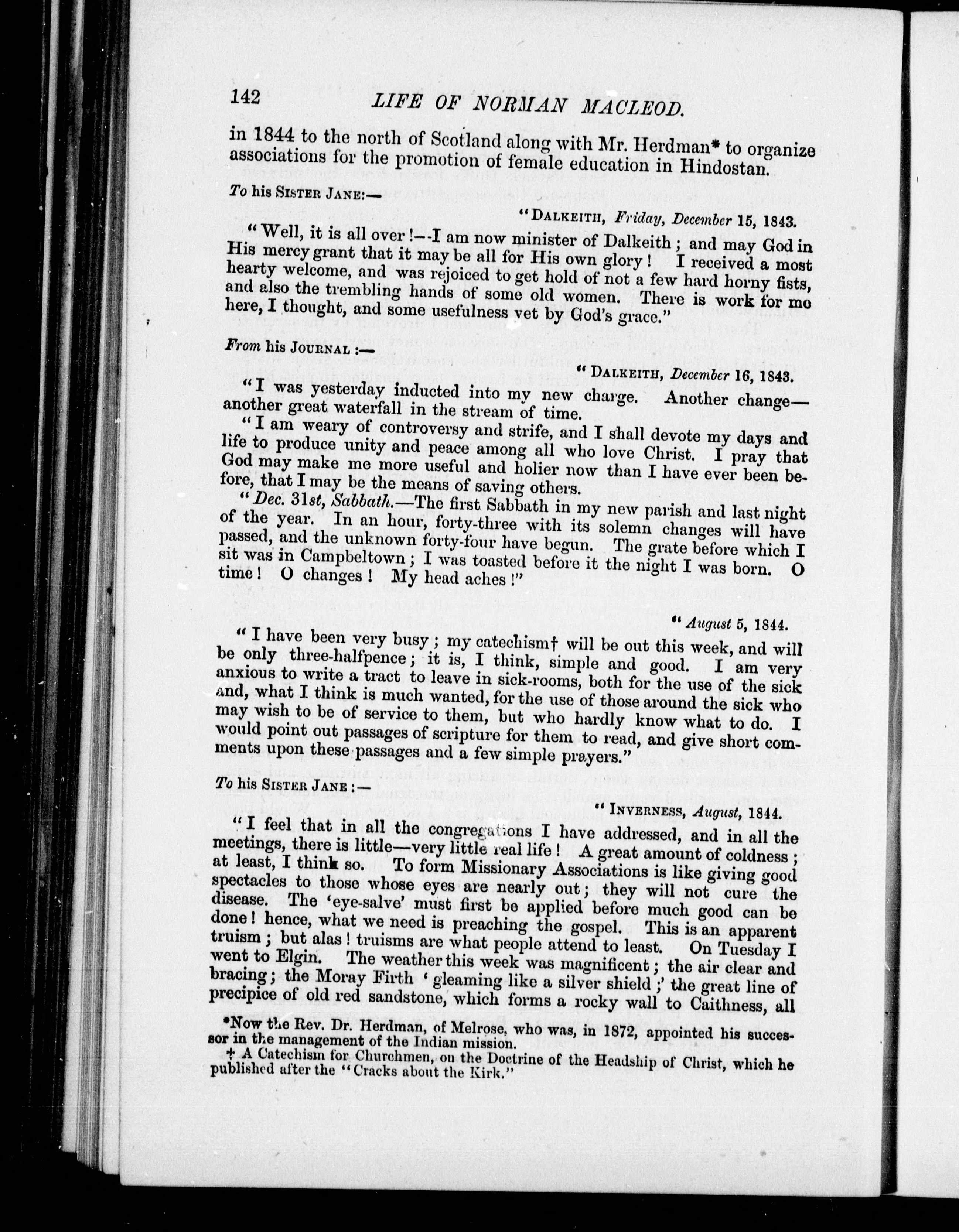 142 LIFE OF NORMAN MACLEOD.

in 1844 to the north of Scotland along with Mr. Herdman* to organize associations for the promotion of female education in Hindostan.

To his SISTER JANE:—

"DALKEITH, Friday, December 15, 1843.

"Well, it is all over!—I am now minister of Dalkeith; and may God in His mercy grant that it may be all for His own glory! I received a most hearty welcome, and was rejoiced to get hold of not a few hard horny fists, and also the trembling hands of some old women. There is work for me here, I thought, and some usefulness yet by God's grace."

From his JOURNAL:—

"DALKEITH, December 16, 1843.

"I was yesterday inducted into my new charge. Another change—another great waterfall in the stream of time.

"I am weary of controversy and strife, and I shall devote my days and life to produce unity and peace among all who love Christ. I pray that God may make me more useful and holier now than I have ever been before, that I may be the means of saving others.

"Dec. 31st, Sabbath.—The first Sabbath in my new parish and last night of the year. In an hour, forty-three with its solemn changes will have passed, and the unknown forty-four have begun. The grate before which I sit was in Campbeltown; I was toasted before it the night I was born. O time! O changes! My head aches!"

"August 5, 1844.

"I have been very busy; my catechism† will be out this week, and will be only three-halfpence; it is, I think, simple and good. I am very anxious to write a tract to leave in sick-rooms, both for the use of the sick and, what I think is much wanted, for the use of those around the sick who may wish to be of service to them, but who hardly know what to do. I would point out passages of scripture for them to read, and give short comments upon these passages and a few simple prayers."

To his SISTER JANE:—

"INVERNESS, August, 1844.

"I feel that in all the congregations I have addressed, and in all the meetings, there is little—very little real life! A great amount of coldness; at least, I think so. To form Missionary Associations is like giving good spectacles to those whose eyes are nearly out; they will not cure the disease. The 'eye-salve' must first be applied before much good can be done! hence, what we need is preaching the gospel. This is an apparent truism; but alas! truisms are what people attend to least. On Tuesday I went to Elgin. The weather this week was magnificent; the air clear and bracing; the Moray Firth 'gleaming like a silver shield;' the great line of precipice of old red sandstone, which forms a rocky wall to Caithness, all

*Now the Rev. Dr. Herdman, of Melrose, who was, in 1872, appointed his successor in the management of the Indian mission.

† A Catechism for Churchmen, on the Doctrine of the Headship of Christ, which he published after the "Cracks about the Kirk."